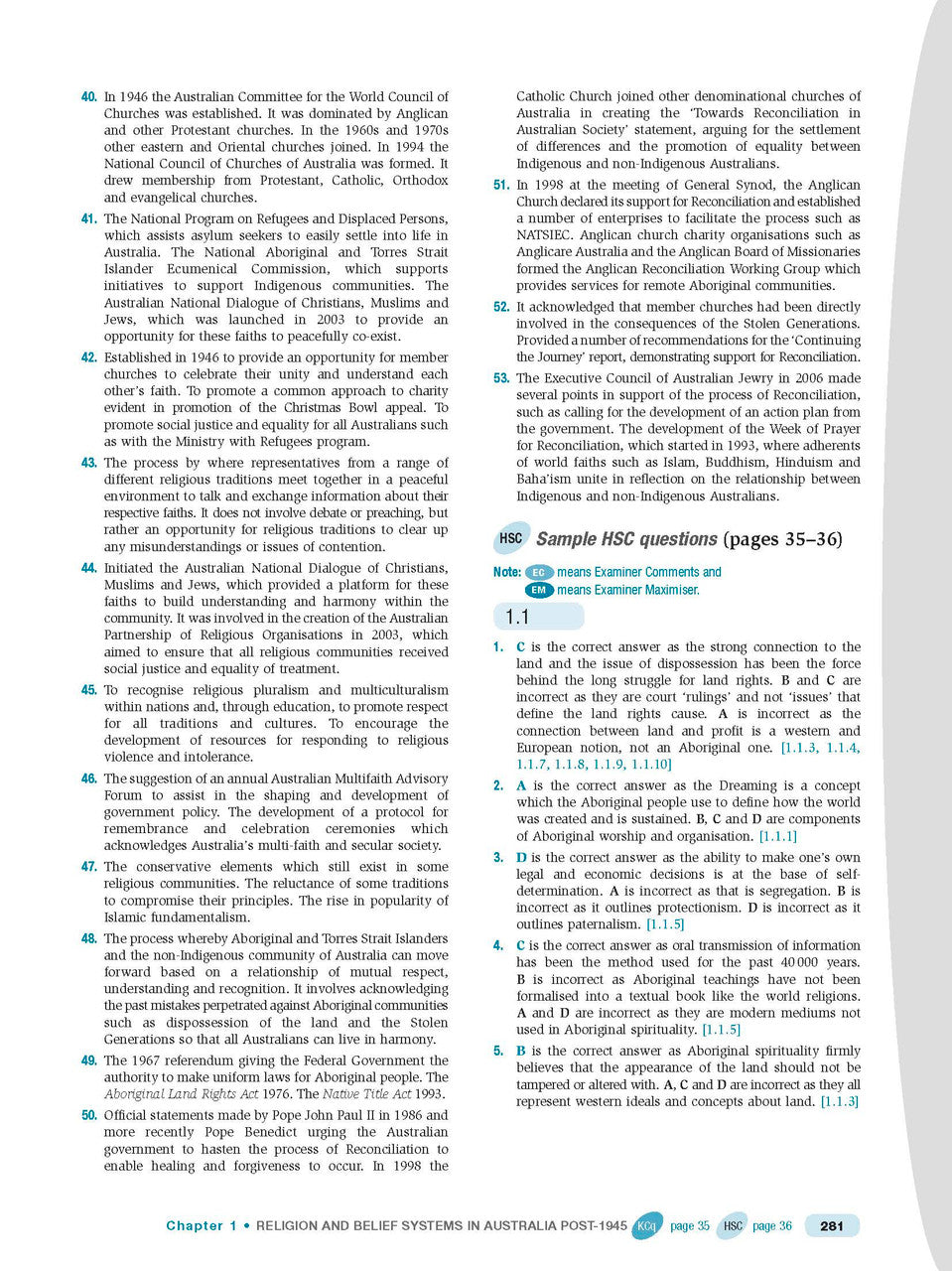 40. In 1946 the Australian Committee for the World Council of Churches was established. It was dominated by Anglican and other Protestant churches. In the 1960s and 1970s other eastern and Oriental churches joined. In 1994 the National Council of Churches of Australia was formed. It drew membership from Protestant, Catholic, Orthodox and evangelical churches.

41. The National Program on Refugees and Displaced Persons, which assists asylum seekers to easily settle into life in Australia. The National Aboriginal and Torres Strait Islander Ecumenical Commission, which supports initiatives to support Indigenous communities. The Australian National Dialogue of Christians, Muslims and Jews, which was launched in 2003 to provide an opportunity for these faiths to peacefully co-exist.

42. Established in 1946 to provide an opportunity for member churches to celebrate their unity and understand each other's faith. To promote a common approach to charity evident in promotion of the Christmas Bowl appeal. To promote social justice and equality for all Australians such as with the Ministry with Refugees program.

43. The process by where representatives from a range of different religious traditions meet together in a peaceful environment to talk and exchange information about their respective faiths. It does not involve debate or preaching, but rather an opportunity for religious traditions to clear up any misunderstandings or issues of contention.

44. Initiated the Australian National Dialogue of Christians, Muslims and Jews, which provided a platform for these faiths to build understanding and harmony within the community. It was involved in the creation of the Australian Partnership of Religious Organisations in 2003, which aimed to ensure that all religious communities received social justice and equality of treatment.

45. To recognise religious pluralism and multiculturalism within nations and, through education, to promote respect for all traditions and cultures. To encourage the development of resources for responding to religious violence and intolerance.

46. The suggestion of an annual Australian Multifaith Advisory Forum to assist in the shaping and development of government policy. The development of a protocol for remembrance and celebration ceremonies which acknowledges Australia's multi-faith and secular society.

47. The conservative elements which still exist in some religious communities. The reluctance of some traditions to compromise their principles. The rise in popularity of Islamic fundamentalism.

48. The process whereby Aboriginal and Torres Strait Islanders and the non-Indigenous community of Australia can move forward based on a relationship of mutual respect, understanding and recognition. It involves acknowledging the past mistakes perpetrated against Aboriginal communities such as dispossession of the land and the Stolen Generations so that all Australians can live in harmony.

49. The 1967 referendum giving the Federal Government the authority to make uniform laws for Aboriginal people. The Aboriginal Land Rights Act 1976. The Native Title Act 1993.

50. Official statements made by Pope John Paul II in 1986 and more recently Pope Benedict urging the Australian government to hasten the process of Reconciliation to enable healing and forgiveness to occur. In 1998 the Catholic Church joined other denominational churches of Australia in creating the 'Towards Reconciliation in Australian Society' statement, arguing for the settlement of differences and the promotion of equality between Indigenous and non-Indigenous Australians.

51. In 1998 at the meeting of General Synod, the Anglican Church declared its support for Reconciliation and established a number of enterprises to facilitate the process such as NATSIEC. Anglican church charity organisations such as Anglicare Australia and the Anglican Board of Missionaries formed the Anglican Reconciliation Working Group which provides services for remote Aboriginal communities.

52. It acknowledged that member churches had been directly involved in the consequences of the Stolen Generations. Provided a number of recommendations for the 'Continuing the Journey' report, demonstrating support for Reconciliation.

53. The Executive Council of Australian Jewry in 2006 made several points in support of the process of Reconciliation, such as calling for the development of an action plan from the government. The development of the Week of Prayer for Reconciliation, which started in 1993, where adherents of world faiths such as Islam, Buddhism, Hinduism and Baha'ism unite in reflection on the relationship between Indigenous and non-Indigenous Australians.

HSC Sample HSC questions (pages 35–36)

Note: EC means Examiner Comments and EM means Examiner Maximiser.

1.1

1. C is the correct answer as the strong connection to the land and the issue of dispossession has been the force behind the long struggle for land rights. B and C are incorrect as they are court 'rulings' and not 'issues' that define the land rights cause. A is incorrect as the connection between land and profit is a western and European notion, not an Aboriginal one. [1.1.3, 1.1.4, 1.1.7, 1.1.8, 1.1.9, 1.1.10]

2. A is the correct answer as the Dreaming is a concept which the Aboriginal people use to define how the world was created and is sustained. B, C and D are components of Aboriginal worship and organisation. [1.1.1]

3. D is the correct answer as the ability to make one's own legal and economic decisions is at the base of self-determination. A is incorrect as that is segregation. B is incorrect as it outlines protectionism. D is incorrect as it outlines paternalism. [1.1.5]

4. C is the correct answer as oral transmission of information has been the method used for the past 40 000 years. B is incorrect as Aboriginal teachings have not been formalised into a textual book like the world religions. A and D are incorrect as they are modern mediums not used in Aboriginal spirituality. [1.1.5]

5. B is the correct answer as Aboriginal spirituality firmly believes that the appearance of the land should not be tampered or altered with. A, C and D are incorrect as they all represent western ideals and concepts about land. [1.1.3]

Chapter 1 • RELIGION AND BELIEF SYSTEMS IN AUSTRALIA POST-1945 KCq page 35 HSC page 36 281